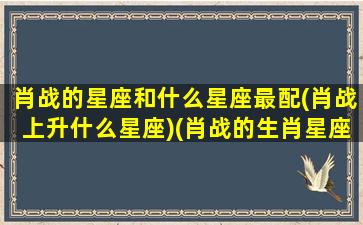 肖战的星座和什么星座最配(肖战上升什么星座)(肖战的生肖星座